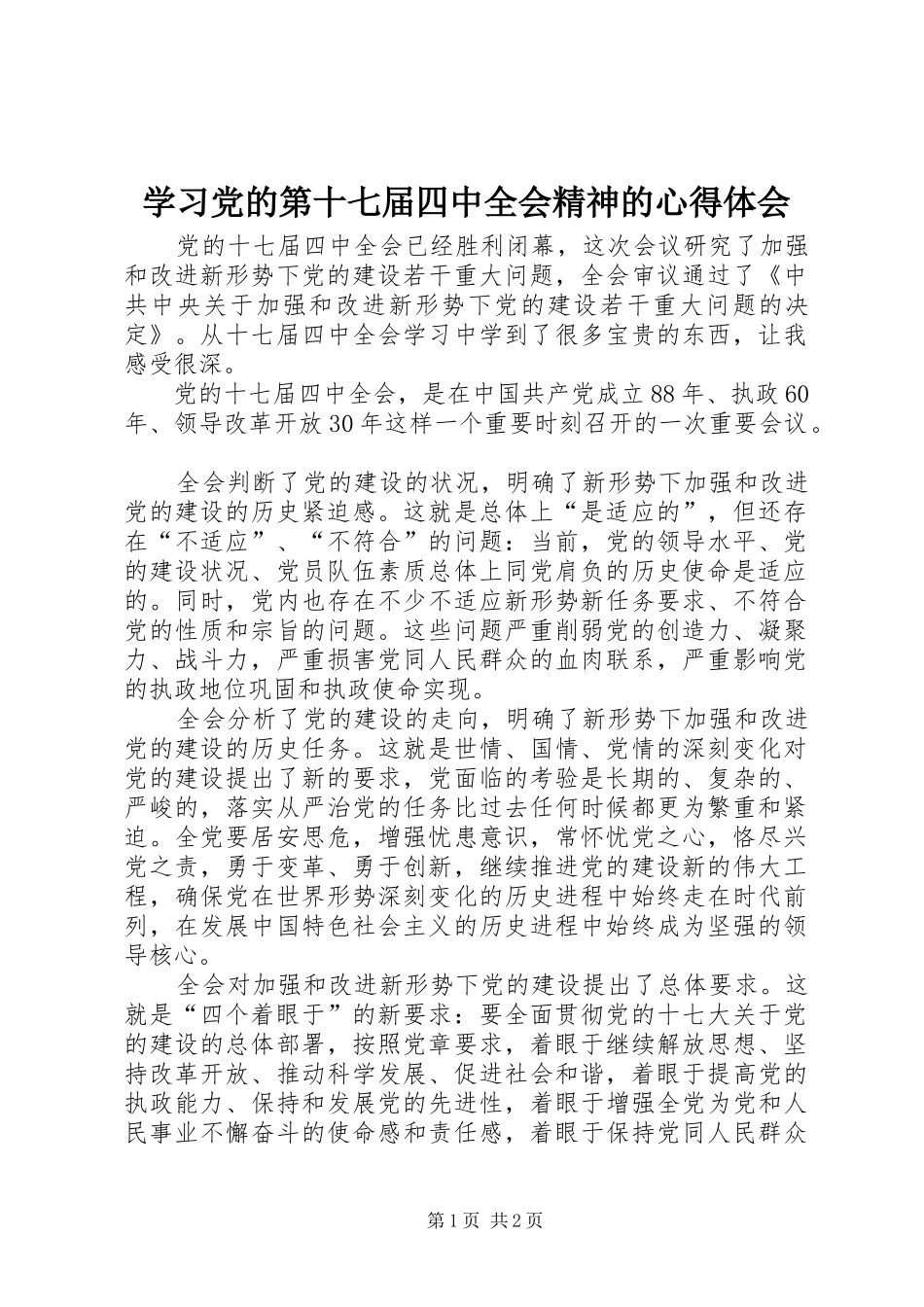 学习党的第十七届四中全会精神的心得体会

党的十七届四中全会已经胜利闭幕，这次会议研究了加强和改进新形势下党的建设若干重大问题，全会审议通过了《中共中央关于加强和改进新形势下党的建设若干重大问题的决定》。从十七届四中全会学习中学到了很多宝贵的东西，让我感受很深。

党的十七届四中全会，是在中国共产党成立88年、执政60年、领导改革开放30年这样一个重要时刻召开的一次重要会议。

全会判断了党的建设的状况，明确了新形势下加强和改进党的建设的历史紧迫感。这就是总体上“是适应的”，但还存在“不适应”、“不符合”的问题：当前，党的领导水平、党的建设状况、党员队伍素质总体上同党肩负的历史使命是适应的。同时，党内也存在不少不适应新形势新任务要求、不符合党的性质和宗旨的问题。这些问题严重削弱党的创造力、凝聚力、战斗力，严重损害党同人民群众的血肉联系，严重影响党的执政地位巩固和执政使命实现。

全会分析了党的建设的走向，明确了新形势下加强和改进党的建设的历史任务。这就是世情、国情、党情的深刻变化对党的建设提出了新的要求，党面临的考验是长期的、复杂的、严峻的，落实从严治党的任务比过去任何时候都更为繁重和紧迫。全党要居安思危，增强忧患意识，常怀忧党之心，恪尽兴党之责，勇于变革、勇于创新，继续推进党的建设新的伟大工程，确保党在世界形势深刻变化的历史进程中始终走在时代前列，在发展中国特色社会主义的历史进程中始终成为坚强的领导核心。

全会对加强和改进新形势下党的建设提出了总体要求。这就是“四个着眼于”的新要求：要全面贯彻党的十七大关于党的建设的总体部署，按照党章要求，着眼于继续解放思想、坚持改革开放、推动科学发展、促进社会和谐，着眼于提高党的执政能力、保持和发展党的先进性，着眼于增强全党为党和人民事业不懈奋斗的使命感和责任感，着眼于保持党同人民群众

第1页 共2页